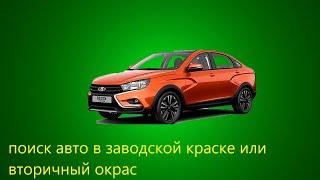 поиск авто в заводской краске или вторичный окрас